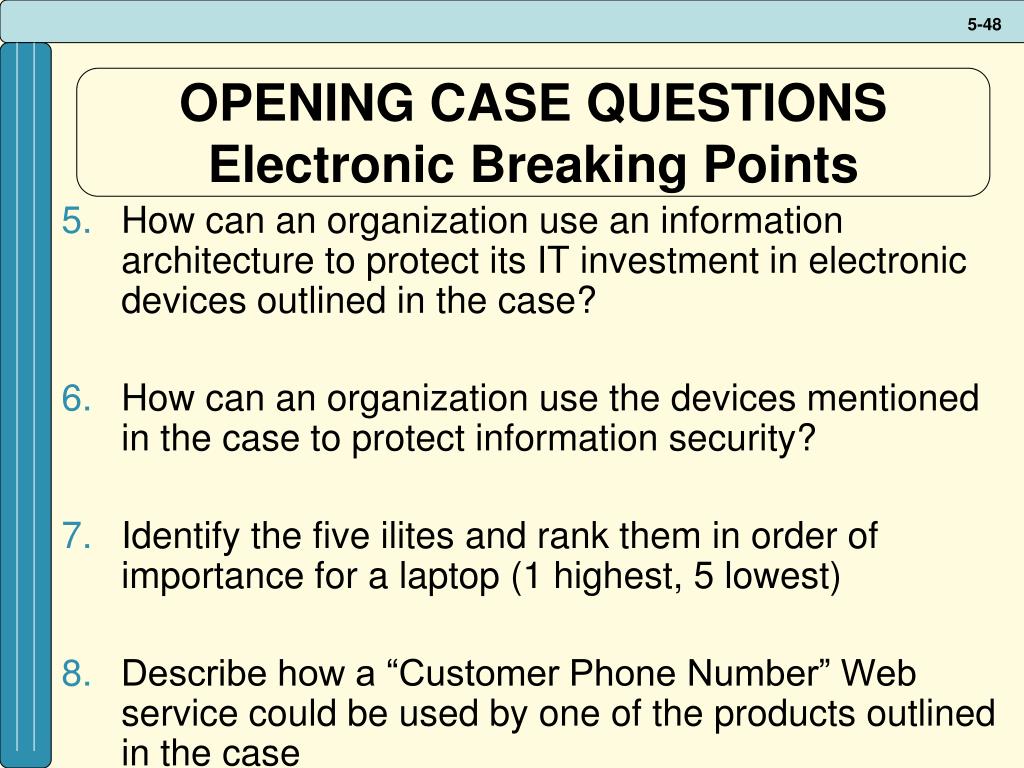 5-48

OPENING CASE QUESTIONS
Electronic Breaking Points

5. How can an organization use an information architecture to protect its IT investment in electronic devices outlined in the case?

6. How can an organization use the devices mentioned in the case to protect information security?

7. Identify the five ilites and rank them in order of importance for a laptop (1 highest, 5 lowest)

8. Describe how a “Customer Phone Number” Web service could be used by one of the products outlined in the case